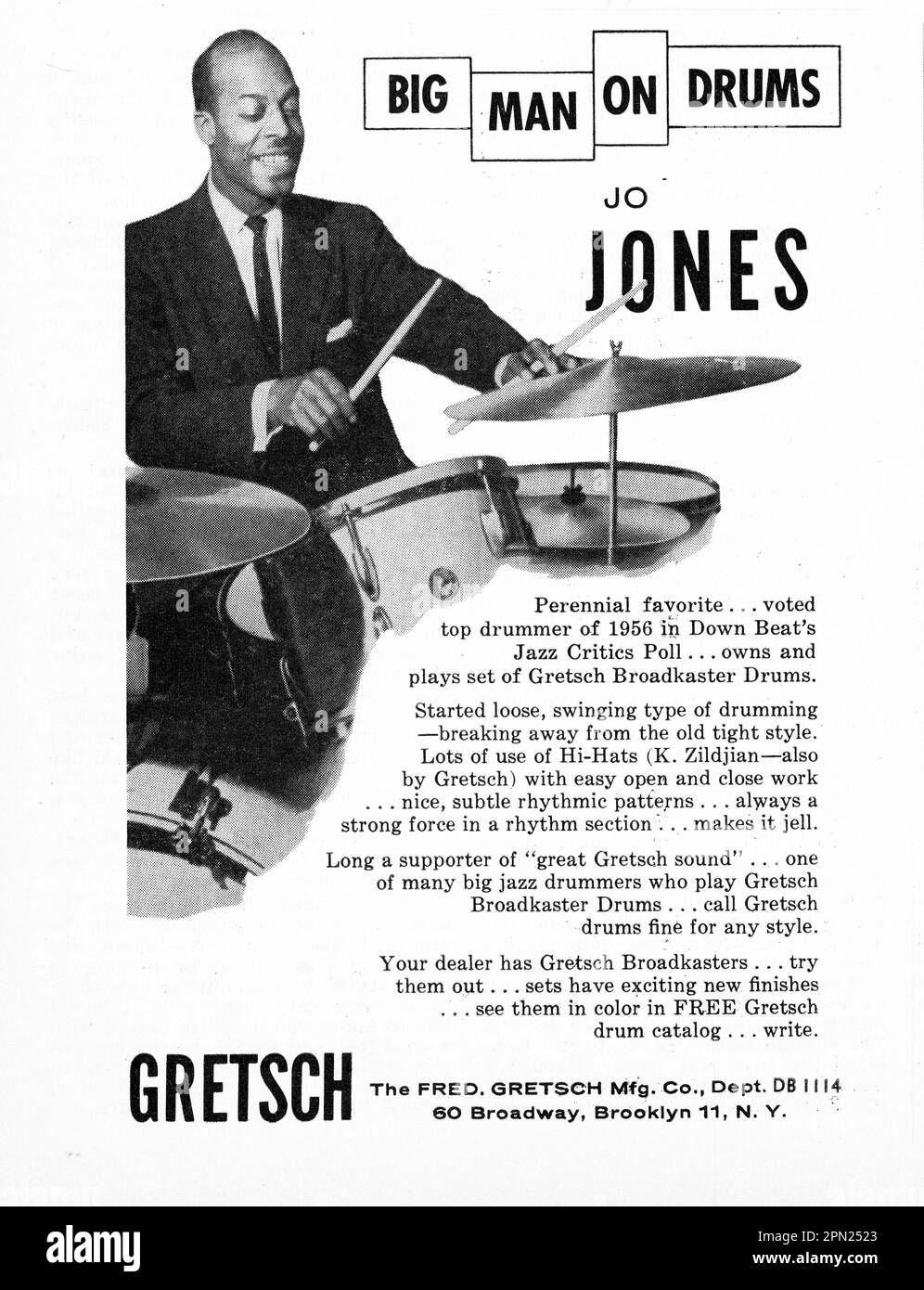 BIG MAN ON DRUMS

JO JONES

Perennial favorite . . . voted top drummer of 1956 in Down Beat's Jazz Critics Poll . . . owns and plays set of Gretsch Broadkaster Drums.

Started loose, swinging type of drumming —breaking away from the old tight style. Lots of use of Hi-Hats (K. Zildjian—also by Gretsch) with easy open and close work . . . nice, subtle rhythmic patterns . . . always a strong force in a rhythm section . . . makes it jell.

Long a supporter of "great Gretsch sound" . . . one of many big jazz drummers who play Gretsch Broadkaster Drums . . . call Gretsch drums fine for any style.

Your dealer has Gretsch Broadkasters . . . try them out . . . sets have exciting new finishes . . . see them in color in FREE Gretsch drum catalog . . . write.

GRETSCH

The FRED. GRETSCH Mfg. Co., Dept. DB 1114
60 Broadway, Brooklyn 11, N. Y.

alamy

Image ID: 2PN2523
www.alamy.com